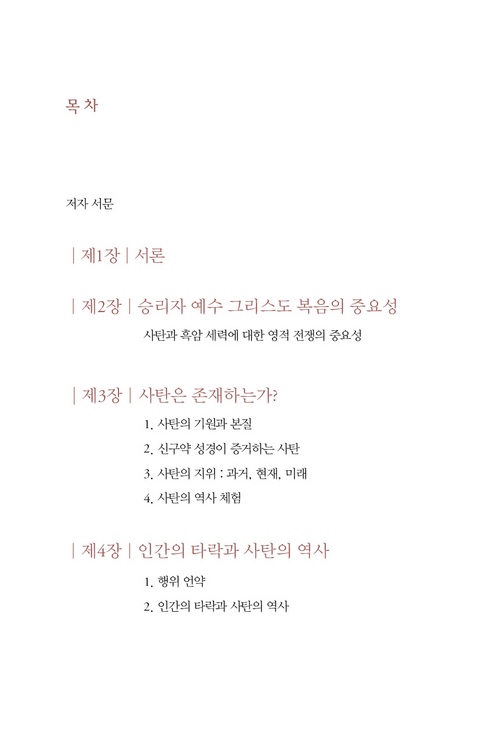 목 차

저자 서문

| 제1장 | 서론

| 제2장 | 승리자 예수 그리스도 복음의 중요성

사탄과 흑암 세력에 대한 영적 전쟁의 중요성

| 제3장 | 사탄은 존재하는가?

1. 사탄의 기원과 본질

2. 신구약 성경이 증거하는 사탄

3. 사탄의 지위 : 과거, 현재, 미래

4. 사탄의 역사 체험

| 제4장 | 인간의 타락과 사탄의 역사

1. 행위 언약

2. 인간의 타락과 사탄의 역사